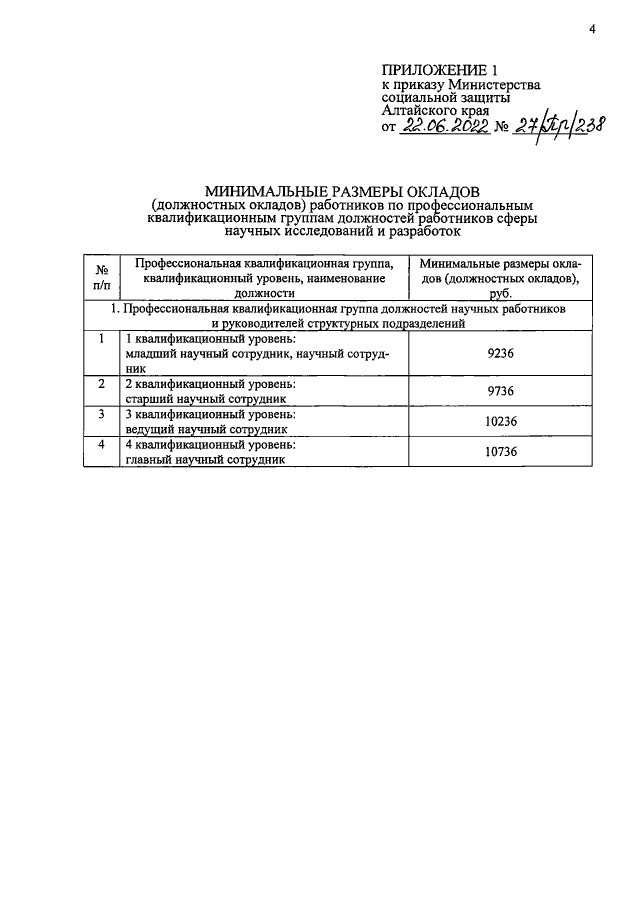 4

ПРИЛОЖЕНИЕ 1
к приказу Министерства
социальной защиты
Алтайского края
от 22.06.2022 № 27/Пр/238

МИНИМАЛЬНЫЕ РАЗМЕРЫ ОКЛАДОВ
(должностных окладов) работников по профессиональным квалификационным группам должностей работников сферы научных исследований и разработок

| № п/п | Профессиональная квалификационная группа, квалификационный уровень, наименование должности | Минимальные размеры окладов (должностных окладов), руб. |
|---|---|---|
| 1. Профессиональная квалификационная группа должностей научных работников и руководителей структурных подразделений | | |
| 1 | 1 квалификационный уровень: младший научный сотрудник, научный сотрудник | 9236 |
| 2 | 2 квалификационный уровень: старший научный сотрудник | 9736 |
| 3 | 3 квалификационный уровень: ведущий научный сотрудник | 10236 |
| 4 | 4 квалификационный уровень: главный научный сотрудник | 10736 |